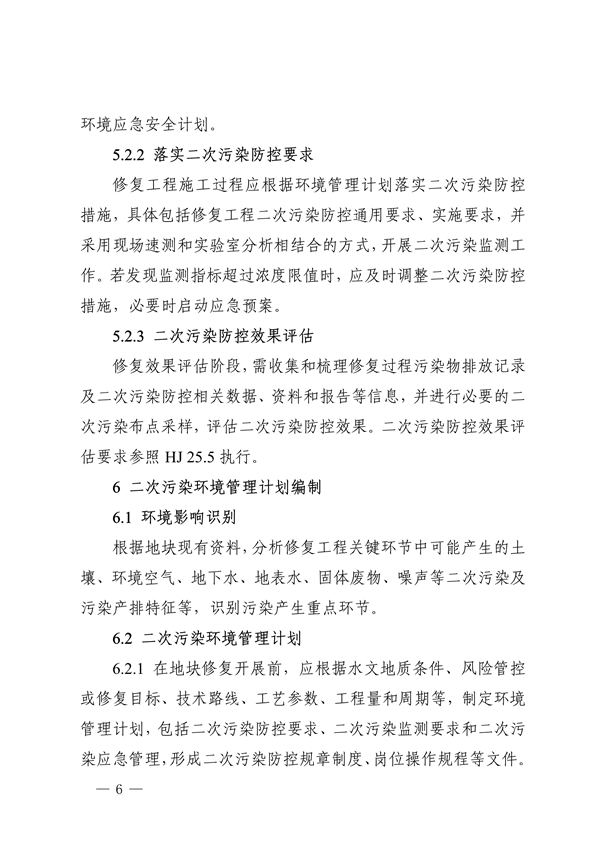 环境应急安全计划。

5.2.2 落实二次污染防控要求

修复工程施工过程应根据环境管理计划落实二次污染防控措施，具体包括修复工程二次污染防控通用要求、实施要求，并采用现场速测和实验室分析相结合的方式，开展二次污染监测工作。若发现监测指标超过浓度限值时，应及时调整二次污染防控措施，必要时启动应急预案。

5.2.3 二次污染防控效果评估

修复效果评估阶段，需收集和梳理修复过程污染物排放记录及二次污染防控相关数据、资料和报告等信息，并进行必要的二次污染布点采样，评估二次污染防控效果。二次污染防控效果评估要求参照 HJ 25.5 执行。

6 二次污染环境管理计划编制

6.1 环境影响识别

根据地块现有资料，分析修复工程关键环节中可能产生的土壤、环境空气、地下水、地表水、固体废物、噪声等二次污染及污染产排特征等，识别污染产生重点环节。

6.2 二次污染环境管理计划

6.2.1 在地块修复开展前，应根据水文地质条件、风险管控或修复目标、技术路线、工艺参数、工程量和周期等，制定环境管理计划，包括二次污染防控要求、二次污染监测要求和二次污染应急管理，形成二次污染防控规章制度、岗位操作规程等文件。

— 6 —